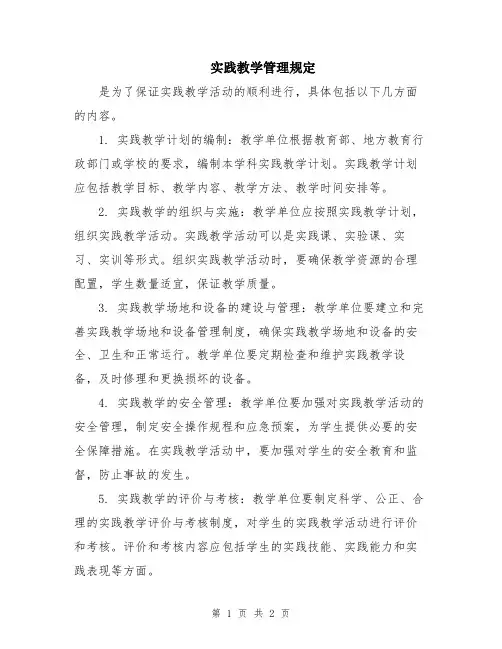 实践教学管理规定

是为了保证实践教学活动的顺利进行，具体包括以下几方面的内容。

1. 实践教学计划的编制：教学单位根据教育部、地方教育行政部门或学校的要求，编制本学科实践教学计划。实践教学计划应包括教学目标、教学内容、教学方法、教学时间安排等。

2. 实践教学的组织与实施：教学单位应按照实践教学计划，组织实践教学活动。实践教学活动可以是实践课、实验课、实习、实训等形式。组织实践教学活动时，要确保教学资源的合理配置，学生数量适宜，保证教学质量。

3. 实践教学场地和设备的建设与管理：教学单位要建立和完善实践教学场地和设备管理制度，确保实践教学场地和设备的安全、卫生和正常运行。教学单位要定期检查和维护实践教学设备，及时修理和更换损坏的设备。

4. 实践教学的安全管理：教学单位要加强对实践教学活动的安全管理，制定安全操作规程和应急预案，为学生提供必要的安全保障措施。在实践教学活动中，要加强对学生的安全教育和监督，防止事故的发生。

5. 实践教学的评价与考核：教学单位要制定科学、公正、合理的实践教学评价与考核制度，对学生的实践教学活动进行评价和考核。评价和考核内容应包括学生的实践技能、实践能力和实践表现等方面。

第 1 页 共 2 页